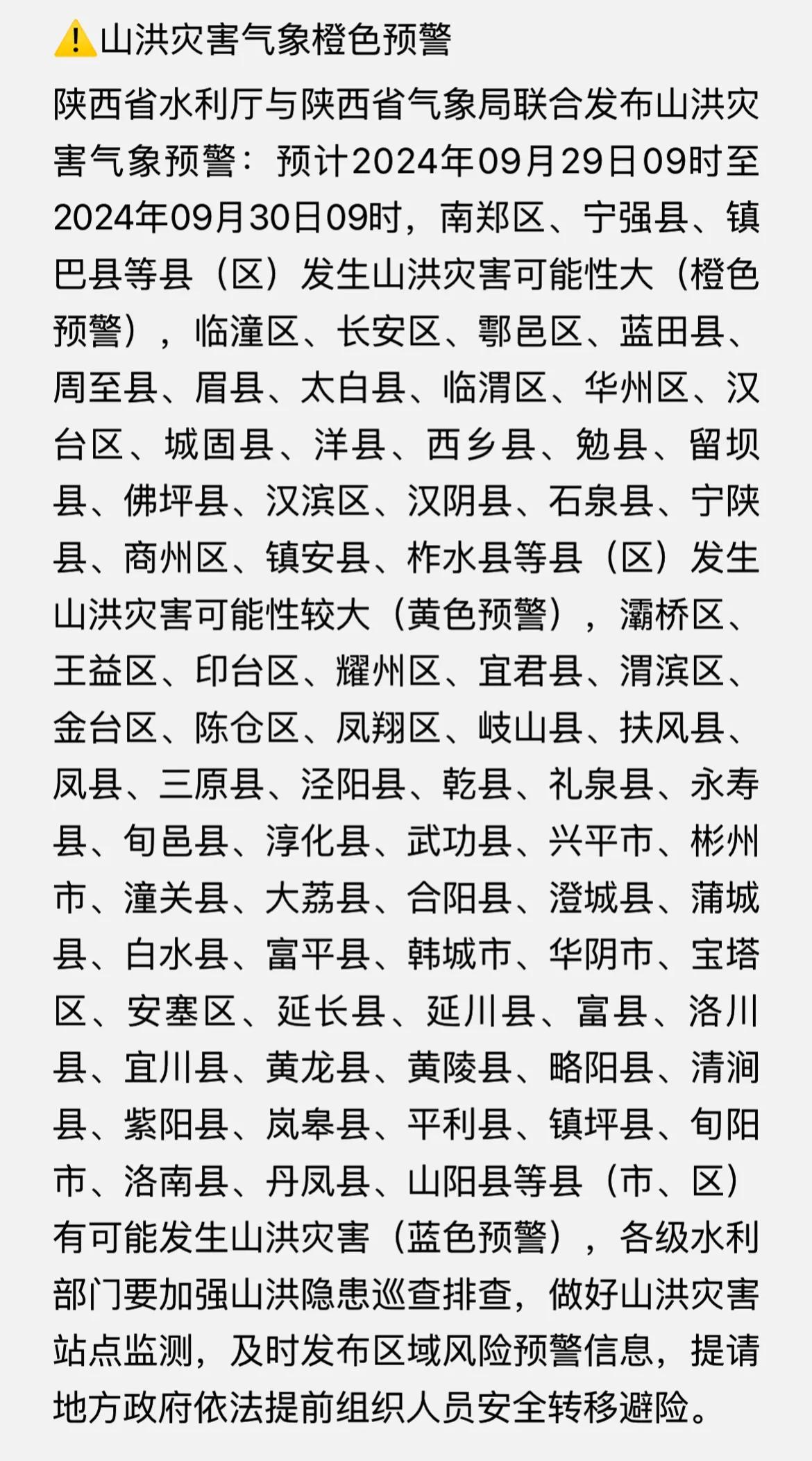 ⚠️山洪灾害气象橙色预警

陕西省水利厅与陕西省气象局联合发布山洪灾害气象预警：预计2024年09月29日09时至2024年09月30日09时，南郑区、宁强县、镇巴县等县（区）发生山洪灾害可能性大（橙色预警），临潼区、长安区、鄠邑区、蓝田县、周至县、眉县、太白县、临渭区、华州区、汉台区、城固县、洋县、西乡县、勉县、留坝县、佛坪县、汉滨区、汉阴县、石泉县、宁陕县、商州区、镇安县、柞水县等县（区）发生山洪灾害可能性较大（黄色预警），灞桥区、王益区、印台区、耀州区、宜君县、渭滨区、金台区、陈仓区、凤翔区、岐山县、扶风县、凤县、三原县、泾阳县、乾县、礼泉县、永寿县、旬邑县、淳化县、武功县、兴平市、彬州市、潼关县、大荔县、合阳县、澄城县、蒲城县、白水县、富平县、韩城市、华阴市、宝塔区、安塞区、延长县、延川县、富县、洛川县、宜川县、黄龙县、黄陵县、略阳县、清涧县、紫阳县、岚皋县、平利县、镇坪县、旬阳市、洛南县、丹凤县、山阳县等县（市、区）有可能发生山洪灾害（蓝色预警），各级水利部门要加强山洪隐患巡查排查，做好山洪灾害站点监测，及时发布区域风险预警信息，提请地方政府依法提前组织人员安全转移避险。